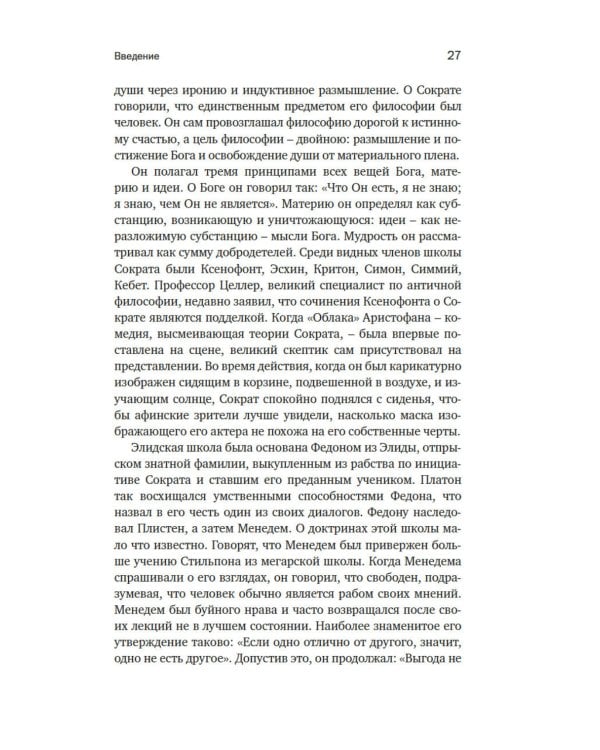 Введение

27

души через иронию и индуктивное размышление. О Сократе говорили, что единственным предметом его философии был человек. Он сам провозглашал философию дорогой к истинному счастью, а цель философии – двойною: размышление и постижение Бога и освобождение души от материального плена.

Он полагал тремя принципами всех вещей Бога, материю и идеи. О Боге он говорил так: «Что Он есть, я не знаю; я знаю, чем Он не является». Материю он определял как субстанцию, возникающую и уничтожающуюся: идеи – как неразложимую субстанцию – мысли Бога. Мудрость он рассматривал как сумму добродетелей. Среди видных членов школы Сократа были Ксенофонт, Эсхин, Критон, Симон, Симмий, Кебет. Профессор Целлер, великий специалист по античной философии, недавно заявил, что сочинения Ксенофонта о Сократе являются подделкой. Когда «Облака» Аристофана – комедия, высмеивающая теории Сократа, – была впервые поставлена на сцене, великий скептик сам присутствовал на представлении. Во время действия, когда он был карикатурно изображен сидящим в корзине, подвешенной в воздухе, и изучающим солнце, Сократ спокойно поднялся с сиденья, чтобы афинские зрители лучше увидели, насколько маска изображающего его актера не похожа на его собственные черты.

Элидская школа была основана Федоном из Элиды, отпрыском знатной фамилии, выкупленным из рабства по инициативе Сократа и ставшим его преданным учеником. Платон так восхищался умственными способностями Федона, что назвал в его честь один из своих диалогов. Федону наследовал Плистен, а затем Менедем. О доктринах этой школы мало что известно. Говорят, что Менедем был привержен больше учению Стильпона из мегарской школы. Когда Менедема спрашивали о его взглядах, он говорил, что свободен, подразумевая, что человек обычно является рабом своих мнений. Менедем был буйного нрава и часто возвращался после своих лекций не в лучшем состоянии. Наиболее знаменитое его утверждение таково: «Если одно отлично от другого, значит, одно не есть другое». Допустив это, он продолжал: «Выгода не